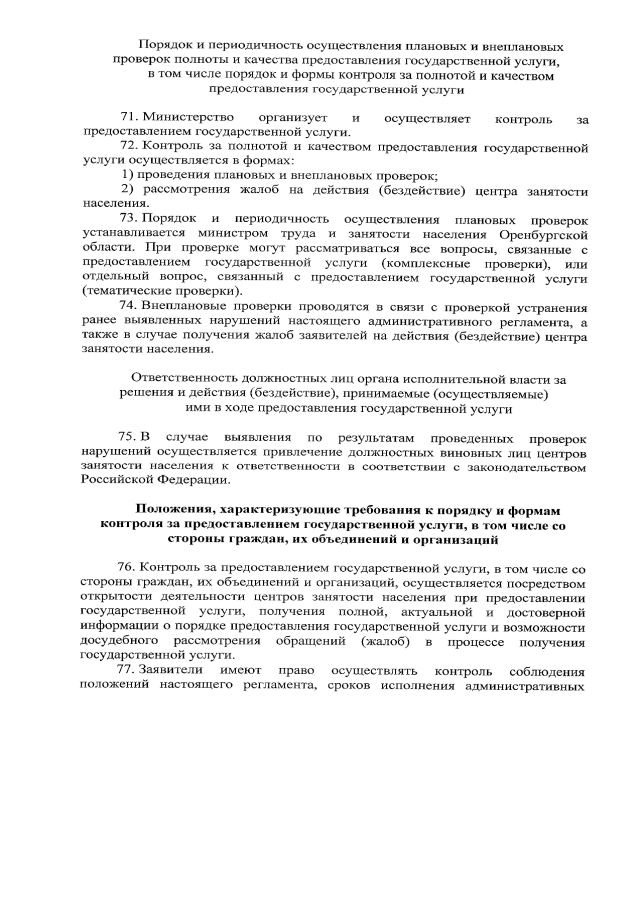 Порядок и периодичность осуществления плановых и внеплановых проверок полноты и качества предоставления государственной услуги, в том числе порядок и формы контроля за полнотой и качеством предоставления государственной услуги

71. Министерство организует и осуществляет контроль за предоставлением государственной услуги.

72. Контроль за полнотой и качеством предоставления государственной услуги осуществляется в формах:

1) проведения плановых и внеплановых проверок;

2) рассмотрения жалоб на действия (бездействие) центра занятости населения.

73. Порядок и периодичность осуществления плановых проверок устанавливается министром труда и занятости населения Оренбургской области. При проверке могут рассматриваться все вопросы, связанные с предоставлением государственной услуги (комплексные проверки), или отдельный вопрос, связанный с предоставлением государственной услуги (тематические проверки).

74. Внеплановые проверки проводятся в связи с проверкой устранения ранее выявленных нарушений настоящего административного регламента, а также в случае получения жалоб заявителей на действия (бездействие) центра занятости населения.

Ответственность должностных лиц органа исполнительной власти за решения и действия (бездействие), принимаемые (осуществляемые) ими в ходе предоставления государственной услуги

75. В случае выявления по результатам проведенных проверок нарушений осуществляется привлечение должностных виновных лиц центров занятости населения к ответственности в соответствии с законодательством Российской Федерации.

Положения, характеризующие требования к порядку и формам контроля за предоставлением государственной услуги, в том числе со стороны граждан, их объединений и организаций

76. Контроль за предоставлением государственной услуги, в том числе со стороны граждан, их объединений и организаций, осуществляется посредством открытости деятельности центров занятости населения при предоставлении государственной услуги, получения полной, актуальной и достоверной информации о порядке предоставления государственной услуги и возможности досудебного рассмотрения обращений (жалоб) в процессе получения государственной услуги.

77. Заявители имеют право осуществлять контроль соблюдения положений настоящего регламента, сроков исполнения административных